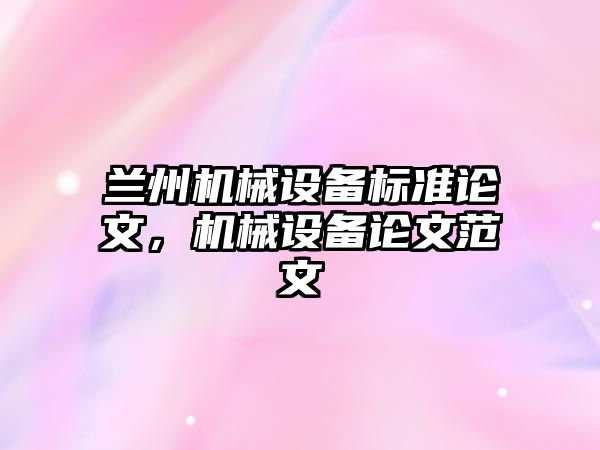 兰州机械设备标准论文，机械设备论文范文